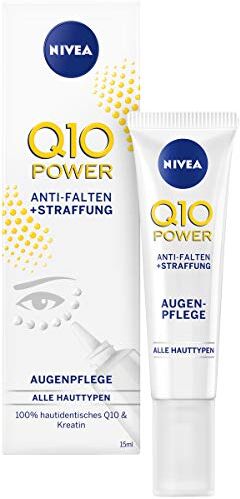 NIVEA

Q10 POWER

ANTI-FALTEN +STRAFFUNG

AUGENPFLEGE

ALLE HAUTTYPEN

100% hautidentisches Q10 & Kreatin

15ml

NIVEA

Q10 POWER

ANTI-FALTEN +STRAFFUNG

AUGEN-PFLEGE

ALLE HAUTTYPEN